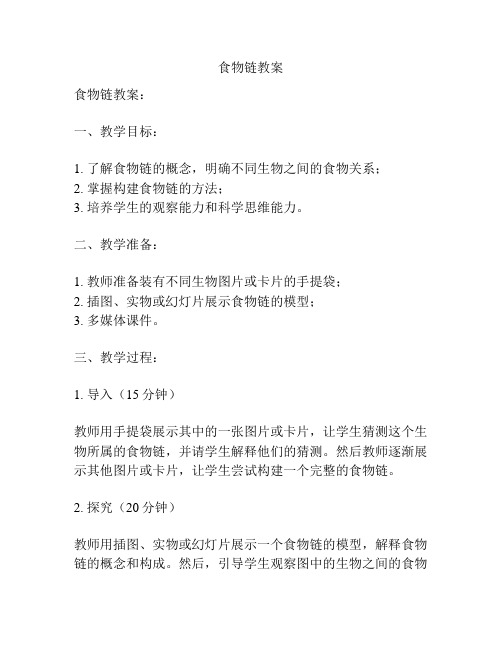 食物链教案

食物链教案：

一、教学目标：

1. 了解食物链的概念，明确不同生物之间的食物关系；
2. 掌握构建食物链的方法；
3. 培养学生的观察能力和科学思维能力。

二、教学准备：

1. 教师准备装有不同生物图片或卡片的手提袋；
2. 插图、实物或幻灯片展示食物链的模型；
3. 多媒体课件。

三、教学过程：

1. 导入（15 分钟）

教师用手提袋展示其中的一张图片或卡片，让学生猜测这个生物所属的食物链，并请学生解释他们的猜测。然后教师逐渐展示其他图片或卡片，让学生尝试构建一个完整的食物链。

2. 探究（20 分钟）

教师用插图、实物或幻灯片展示一个食物链的模型，解释食物链的概念和构成。然后，引导学生观察图中的生物之间的食物